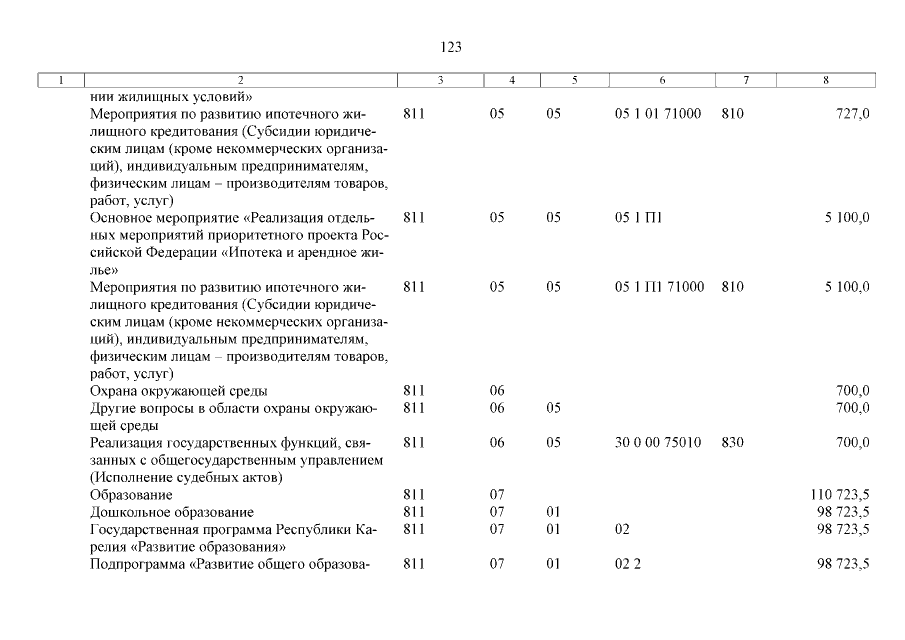 123

| 1 | 2 | 3 | 4 | 5 | 6 | 7 | 8 |
|---|---|---|---|---|---|---|---|
| | нии жилищных условий» | | | | | | |
| | Мероприятия по развитию ипотечного жилищного кредитования (Субсидии юридическим лицам (кроме некоммерческих организаций), индивидуальным предпринимателям, физическим лицам – производителям товаров, работ, услуг) | 811 | 05 | 05 | 05 1 01 71000 | 810 | 727,0 |
| | Основное мероприятие «Реализация отдельных мероприятий приоритетного проекта Российской Федерации «Ипотека и арендное жилье» | 811 | 05 | 05 | 05 1 П1 | | 5 100,0 |
| | Мероприятия по развитию ипотечного жилищного кредитования (Субсидии юридическим лицам (кроме некоммерческих организаций), индивидуальным предпринимателям, физическим лицам – производителям товаров, работ, услуг) | 811 | 05 | 05 | 05 1 П1 71000 | 810 | 5 100,0 |
| | Охрана окружающей среды | 811 | 06 | | | | 700,0 |
| | Другие вопросы в области охраны окружающей среды | 811 | 06 | 05 | | | 700,0 |
| | Реализация государственных функций, связанных с общегосударственным управлением (Исполнение судебных актов) | 811 | 06 | 05 | 30 0 00 75010 | 830 | 700,0 |
| | Образование | 811 | 07 | | | | 110 723,5 |
| | Дошкольное образование | 811 | 07 | 01 | | | 98 723,5 |
| | Государственная программа Республики Карелия «Развитие образования» | 811 | 07 | 01 | 02 | | 98 723,5 |
| | Подпрограмма «Развитие общего образова- | 811 | 07 | 01 | 02 2 | | 98 723,5 |